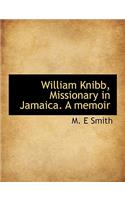 William Knibb, Missionary in Jamaica. A memoir

M. E Smith